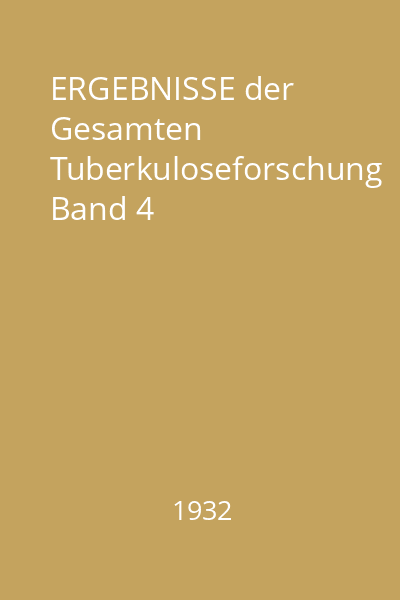 ERGEBNISSE der Gesamten Tuberkuloseforschung Band 4

1932